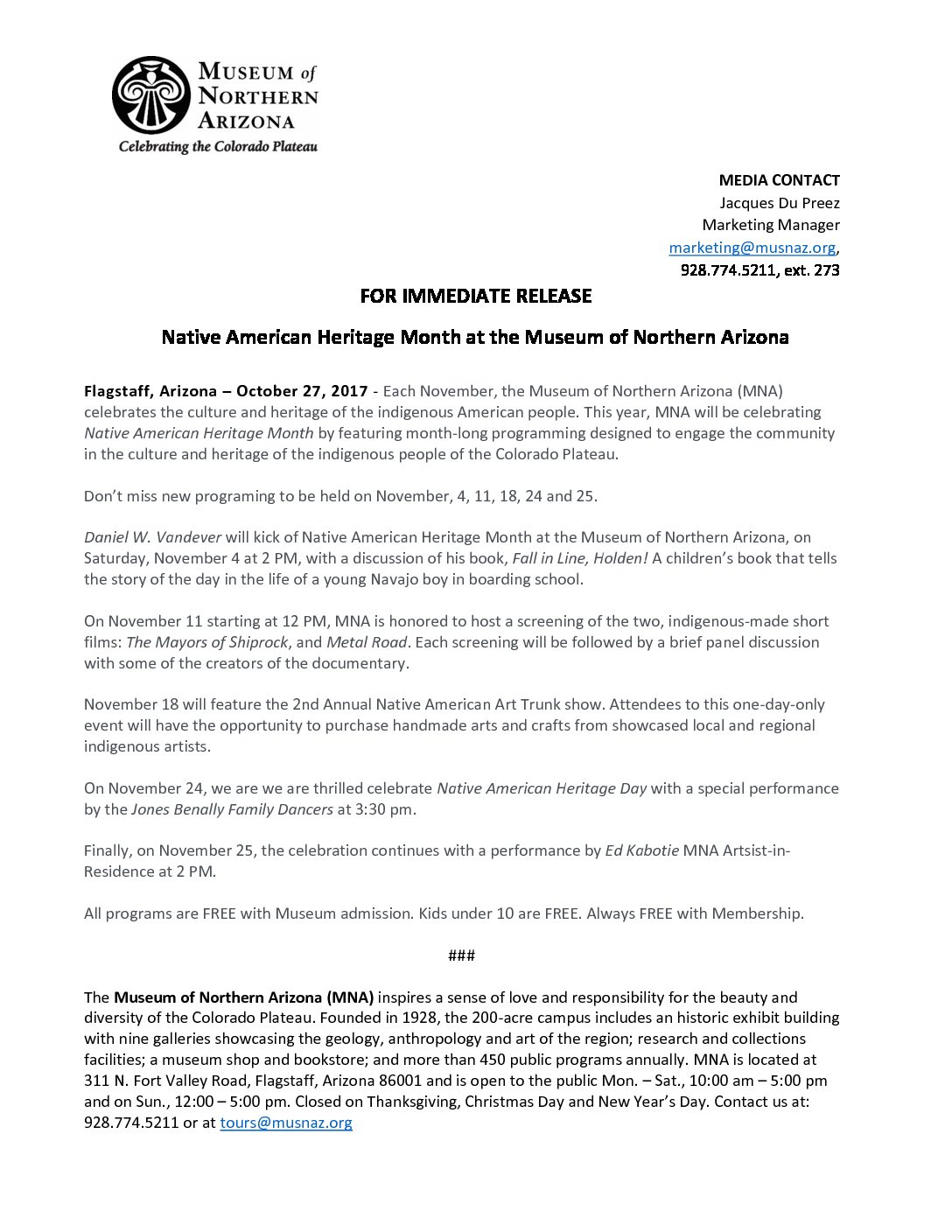 MUSEUM of NORTHERN ARIZONA
Celebrating the Colorado Plateau

MEDIA CONTACT
Jacques Du Preez
Marketing Manager
marketing@musnaz.org,
928.774.5211, ext. 273

FOR IMMEDIATE RELEASE

Native American Heritage Month at the Museum of Northern Arizona

Flagstaff, Arizona – October 27, 2017 - Each November, the Museum of Northern Arizona (MNA) celebrates the culture and heritage of the indigenous American people. This year, MNA will be celebrating Native American Heritage Month by featuring month-long programming designed to engage the community in the culture and heritage of the indigenous people of the Colorado Plateau.

Don't miss new programing to be held on November, 4, 11, 18, 24 and 25.

Daniel W. Vandever will kick of Native American Heritage Month at the Museum of Northern Arizona, on Saturday, November 4 at 2 PM, with a discussion of his book, Fall in Line, Holden! A children's book that tells the story of the day in the life of a young Navajo boy in boarding school.

On November 11 starting at 12 PM, MNA is honored to host a screening of the two, indigenous-made short films: The Mayors of Shiprock, and Metal Road. Each screening will be followed by a brief panel discussion with some of the creators of the documentary.

November 18 will feature the 2nd Annual Native American Art Trunk show. Attendees to this one-day-only event will have the opportunity to purchase handmade arts and crafts from showcased local and regional indigenous artists.

On November 24, we are we are thrilled celebrate Native American Heritage Day with a special performance by the Jones Benally Family Dancers at 3:30 pm.

Finally, on November 25, the celebration continues with a performance by Ed Kabotie MNA Artsist-in-Residence at 2 PM.

All programs are FREE with Museum admission. Kids under 10 are FREE. Always FREE with Membership.

###

The Museum of Northern Arizona (MNA) inspires a sense of love and responsibility for the beauty and diversity of the Colorado Plateau. Founded in 1928, the 200-acre campus includes an historic exhibit building with nine galleries showcasing the geology, anthropology and art of the region; research and collections facilities; a museum shop and bookstore; and more than 450 public programs annually. MNA is located at 311 N. Fort Valley Road, Flagstaff, Arizona 86001 and is open to the public Mon. – Sat., 10:00 am – 5:00 pm and on Sun., 12:00 – 5:00 pm. Closed on Thanksgiving, Christmas Day and New Year's Day. Contact us at: 928.774.5211 or at tours@musnaz.org